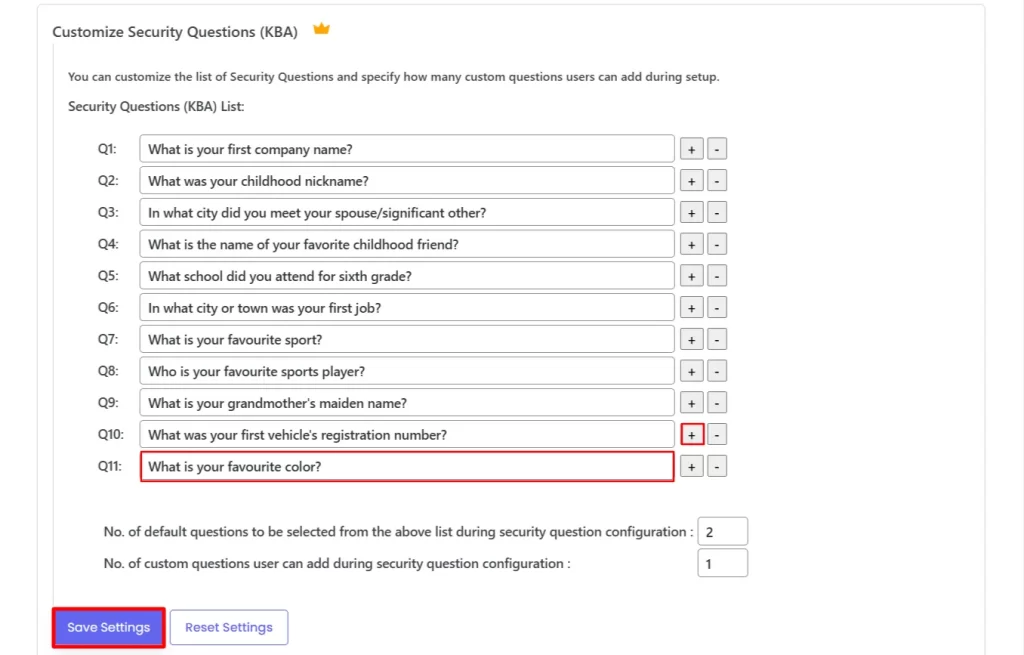 Customize Security Questions (KBA)

You can customize the list of Security Questions and specify how many custom questions users can add during setup.

Security Questions (KBA) List:

Q1: What is your first company name? + -
Q2: What was your childhood nickname? + -
Q3: In what city did you meet your spouse/significant other? + -
Q4: What is the name of your favorite childhood friend? + -
Q5: What school did you attend for sixth grade? + -
Q6: In what city or town was your first job? + -
Q7: What is your favourite sport? + -
Q8: Who is your favourite sports player? + -
Q9: What is your grandmother's maiden name? + -
Q10: What was your first vehicle's registration number? + -
Q11: What is your favourite color? + -

No. of default questions to be selected from the above list during security question configuration : 2
No. of custom questions user can add during security question configuration : 1

Save Settings
Reset Settings